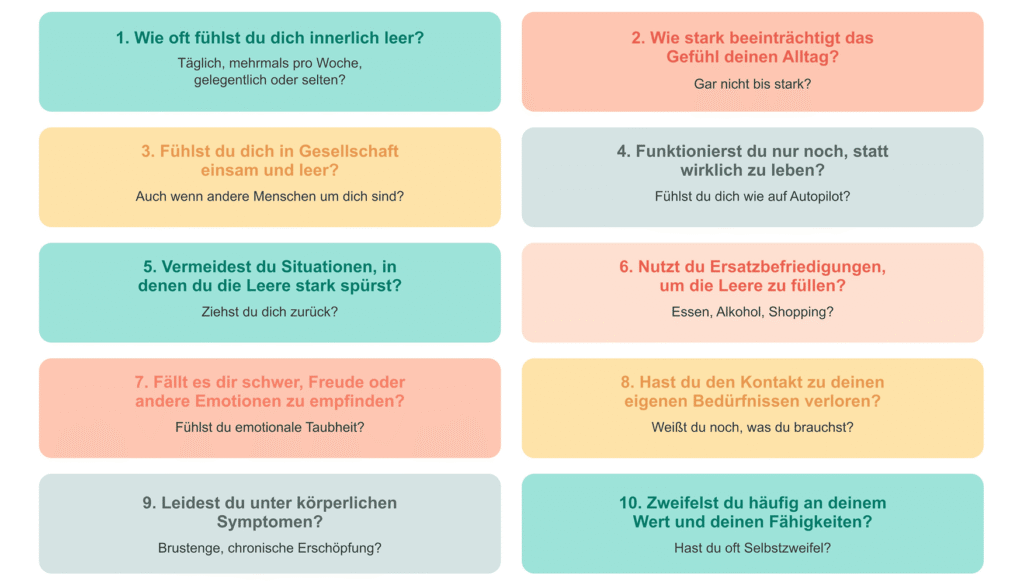 1. Wie oft fühlst du dich innerlich leer?

Täglich, mehrmals pro Woche, gelegentlich oder selten?

2. Wie stark beeinträchtigt das Gefühl deinen Alltag?

Gar nicht bis stark?

3. Fühlst du dich in Gesellschaft einsam und leer?

Auch wenn andere Menschen um dich sind?

4. Funktionierst du nur noch, statt wirklich zu leben?

Fühlst du dich wie auf Autopilot?

5. Vermeidest du Situationen, in denen du die Leere stark spürst?

Ziehst du dich zurück?

6. Nutzt du Ersatzbefriedigungen, um die Leere zu füllen?

Essen, Alkohol, Shopping?

7. Fällt es dir schwer, Freude oder andere Emotionen zu empfinden?

Fühlst du emotionale Taubheit?

8. Hast du den Kontakt zu deinen eigenen Bedürfnissen verloren?

Weißt du noch, was du brauchst?

9. Leidest du unter körperlichen Symptomen?

Brustenge, chronische Erschöpfung?

10. Zweifelst du häufig an deinem Wert und deinen Fähigkeiten?

Hast du oft Selbstzweifel?